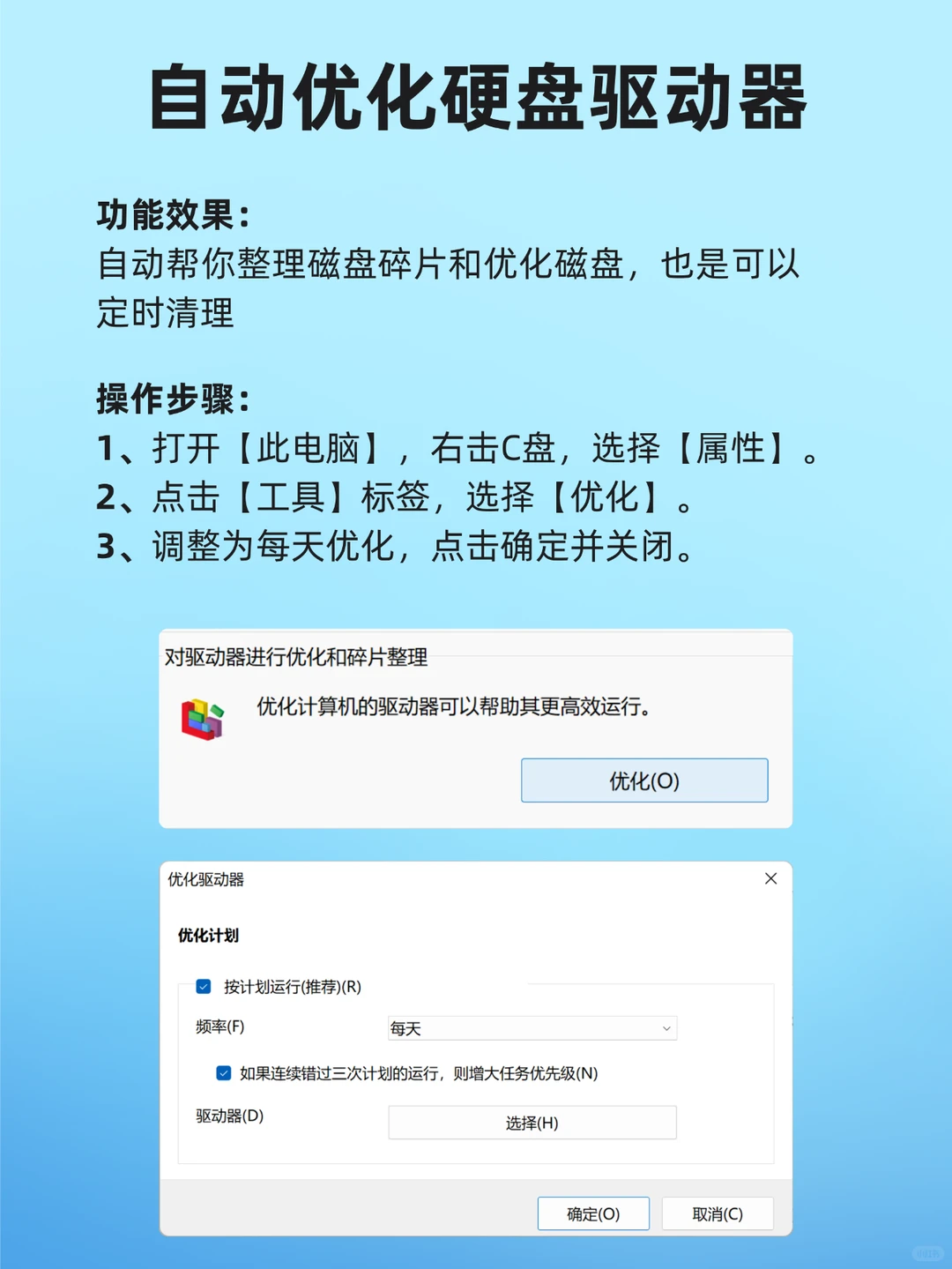 自动优化硬盘驱动器

功能效果：
自动帮你整理磁盘碎片和优化磁盘，也是可以定时清理

操作步骤：
1、打开【此电脑】，右击C盘，选择【属性】。
2、点击【工具】标签，选择【优化】。
3、调整为每天优化，点击确定并关闭。

对驱动器进行优化和碎片整理

优化计算机的驱动器可以帮助其更高效运行。

优化(O)

优化驱动器

优化计划

按计划运行(推荐)(R)

频率(F)

每天

如果连续错过三次计划的运行，则增大任务优先级(N)

驱动器(D)

选择(H)

确定(O)

取消(C)